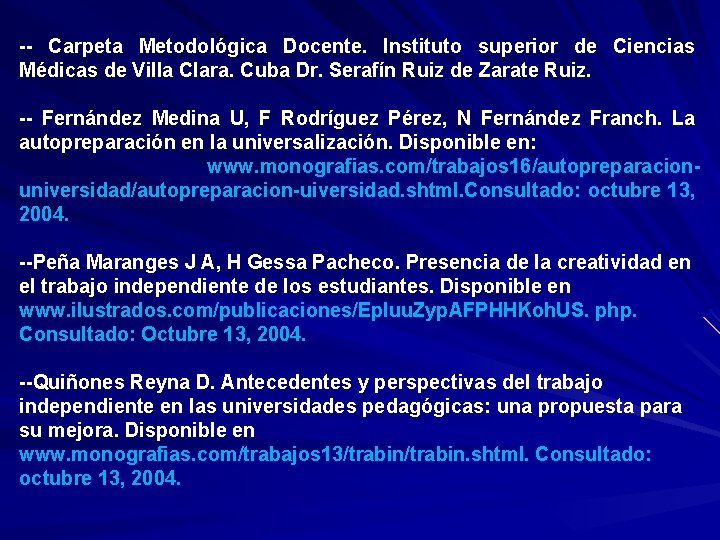 -- Carpeta Metodológica Docente. Instituto superior de Ciencias Médicas de Villa Clara. Cuba Dr. Serafín Ruiz de Zarate Ruiz.

-- Fernández Medina U, F Rodríguez Pérez, N Fernández Franch. La autopreparación en la universalización. Disponible en: www.monografias.com/trabajos16/autopreparacion-universidad/autopreparacion-uiversidad.shtml.Consultado: octubre 13, 2004.

--Peña Maranges J A, H Gessa Pacheco. Presencia de la creatividad en el trabajo independiente de los estudiantes. Disponible en www.ilustrados.com/publicaciones/EpluuZypAFPHHKohUS. php. Consultado: Octubre 13, 2004.

--Quiñones Reyna D. Antecedentes y perspectivas del trabajo independiente en las universidades pedagógicas: una propuesta para su mejora. Disponible en www.monografias.com/trabajos13/trabin/trabin.shtml. Consultado: octubre 13, 2004.